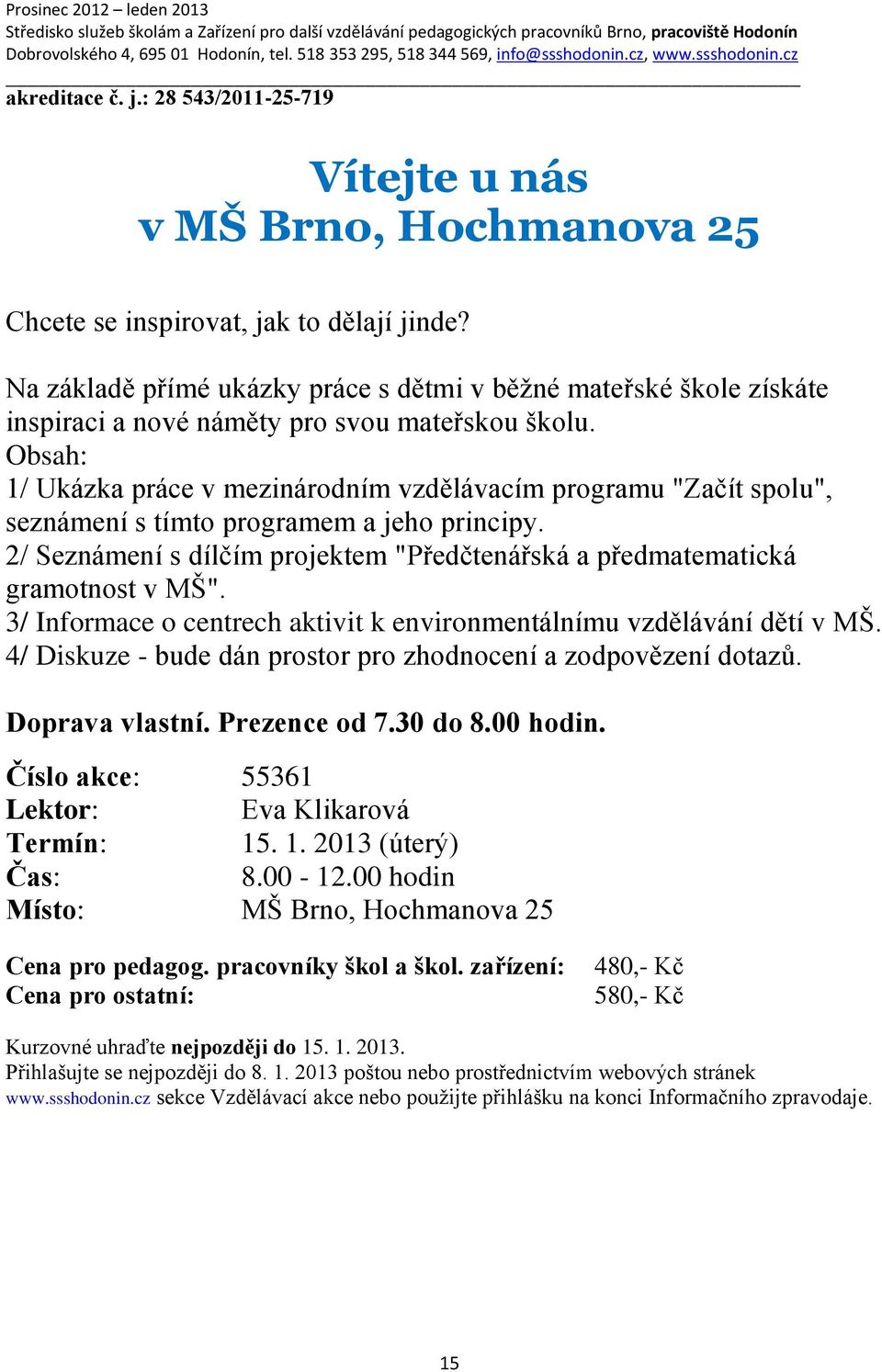 Prosinec 2012 – leden 2013
Středisko služeb školám a Zařízení pro další vzdělávání pedagogických pracovníků Brno, pracoviště Hodonín
Dobrovolského 4, 695 01 Hodonín, tel. 518 353 295, 518 344 569, info@ssshodonin.cz, www.ssshodonin.cz

akreditace č. j.: 28 543/2011-25-719

Vítejte u nás
v MŠ Brno, Hochmanova 25

Chcete se inspirovat, jak to dělají jinde?

Na základě přímé ukázky práce s dětmi v běžné mateřské škole získáte inspiraci a nové náměty pro svou mateřskou školu.
Obsah:
1/ Ukázka práce v mezinárodním vzdělávacím programu "Začít spolu", seznámení s tímto programem a jeho principy.
2/ Seznámení s dílčím projektem "Předčtenářská a předmatematická gramotnost v MŠ".
3/ Informace o centrech aktivit k environmentálnímu vzdělávání dětí v MŠ.
4/ Diskuze - bude dán prostor pro zhodnocení a zodpovězení dotazů.

Doprava vlastní. Prezence od 7.30 do 8.00 hodin.

Číslo akce: 55361
Lektor: Eva Klikarová
Termín: 15. 1. 2013 (úterý)
Čas: 8.00 - 12.00 hodin
Místo: MŠ Brno, Hochmanova 25

Cena pro pedagog. pracovníky škol a škol. zařízení: 480,- Kč
Cena pro ostatní: 580,- Kč

Kurzovné uhraďte nejpozději do 15. 1. 2013.
Přihlašujte se nejpozději do 8. 1. 2013 poštou nebo prostřednictvím webových stránek www.ssshodonin.cz sekce Vzdělávací akce nebo použijte přihlášku na konci Informačního zpravodaje.

15